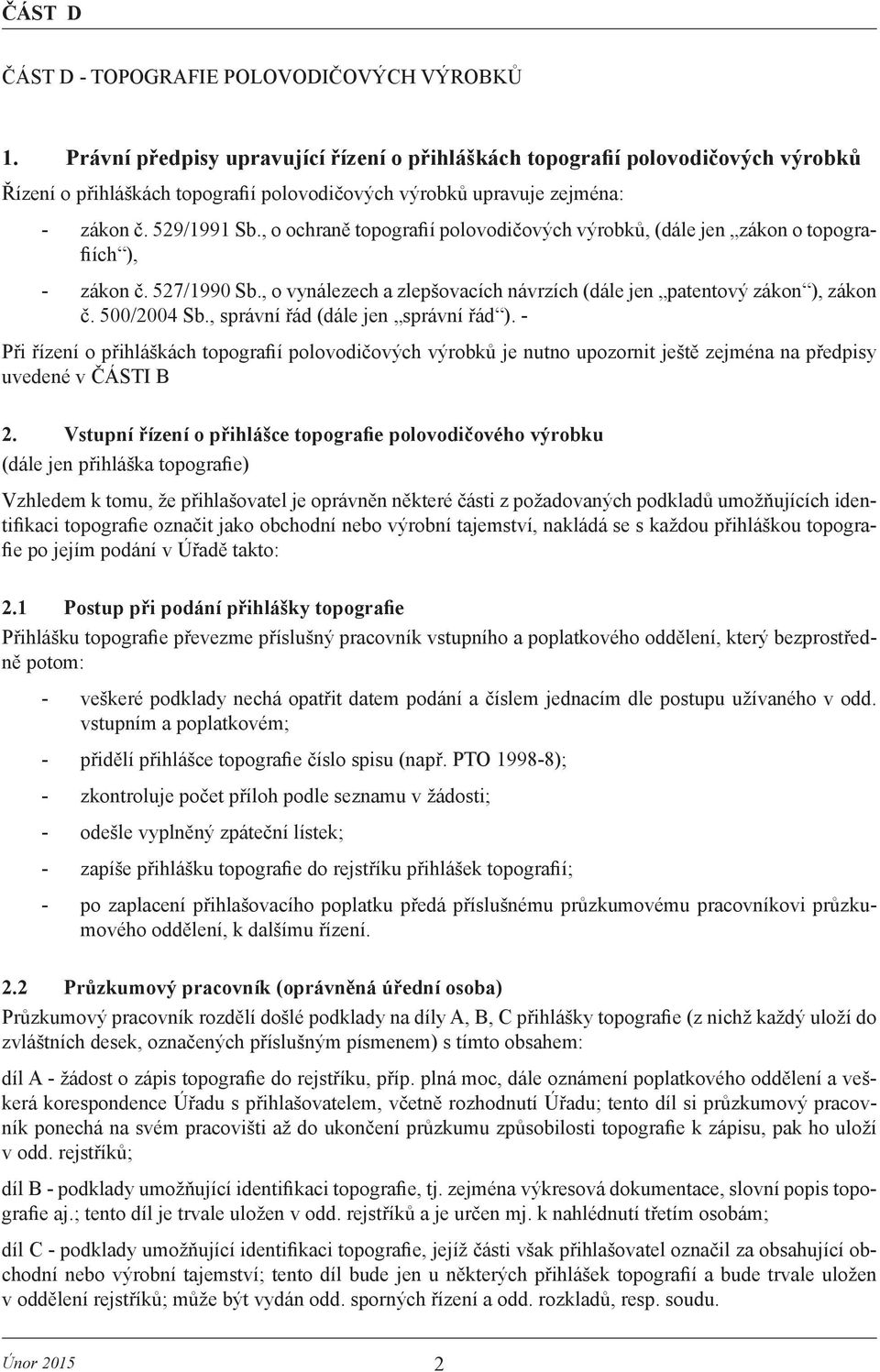 ČÁST D

ČÁST D - TOPOGRAFIE POLOVODIČOVÝCH VÝROBKŮ

1. Právní předpisy upravující řízení o přihláškách topografií polovodičových výrobků

Řízení o přihláškách topografií polovodičových výrobků upravuje zejména:

- zákon č. 529/1991 Sb., o ochraně topografií polovodičových výrobků, (dále jen „zákon o topografiích“),
- zákon č. 527/1990 Sb., o vynálezech a zlepšovacích návrzích (dále jen „patentový zákon“), zákon č. 500/2004 Sb., správní řád (dále jen „správní řád“). -

Při řízení o přihláškách topografií polovodičových výrobků je nutno upozornit ještě zejména na předpisy uvedené v ČÁSTI B

2. Vstupní řízení o přihlášce topografie polovodičového výrobku

(dále jen přihláška topografie)

Vzhledem k tomu, že přihlašovatel je oprávněn některé části z požadovaných podkladů umožňujících identifikaci topografie označit jako obchodní nebo výrobní tajemství, nakládá se s každou přihláškou topografie po jejím podání v Úřadě takto:

2.1 Postup při podání přihlášky topografie

Přihlášku topografie převezme příslušný pracovník vstupního a poplatkového oddělení, který bezprostředně potom:

- veškeré podklady nechá opatřit datem podání a číslem jednacím dle postupu užívaného v odd. vstupním a poplatkovém;
- přidělí přihlášce topografie číslo spisu (např. PTO 1998-8);
- zkontroluje počet příloh podle seznamu v žádosti;
- odešle vyplněný zpáteční lístek;
- zapíše přihlášku topografie do rejstříku přihlášek topografií;
- po zaplacení přihlašovacího poplatku předá příslušnému průzkumovému pracovníkovi průzkumového oddělení, k dalšímu řízení.

2.2 Průzkumový pracovník (oprávněná úřední osoba)

Průzkumový pracovník rozdělí došlé podklady na díly A, B, C přihlášky topografie (z nichž každý uloží do zvláštních desek, označených příslušným písmenem) s tímto obsahem:

díl A - žádost o zápis topografie do rejstříku, příp. plná moc, dále oznámení poplatkového oddělení a veškerá korespondence Úřadu s přihlašovatelem, včetně rozhodnutí Úřadu; tento díl si průzkumový pracovník ponechá na svém pracovišti až do ukončení průzkumu způsobilosti topografie k zápisu, pak ho uloží v odd. rejstříků;

díl B - podklady umožňující identifikaci topografie, tj. zejména výkresová dokumentace, slovní popis topografie aj.; tento díl je trvale uložen v odd. rejstříků a je určen mj. k nahlédnutí třetím osobám;

díl C - podklady umožňující identifikaci topografie, jejíž části však přihlašovatel označil za obsahující obchodní nebo výrobní tajemství; tento díl bude jen u některých přihlášek topografií a bude trvale uložen v oddělení rejstříků; může být vydán odd. sporných řízení a odd. rozkladů, resp. soudu.

Únor 2015 2